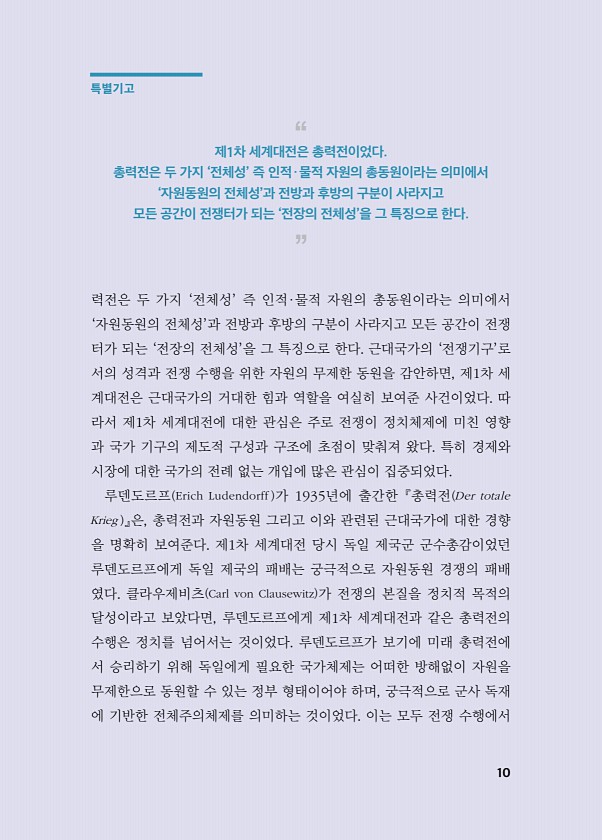 특별기고

“

제1차 세계대전은 총력전이었다.
총력전은 두 가지 ‘전체성’ 즉 인적·물적 자원의 총동원이라는 의미에서
‘자원동원의 전체성’과 전방과 후방의 구분이 사라지고
모든 공간이 전쟁터가 되는 ‘전장의 전체성’을 그 특징으로 한다.

”

력전은 두 가지 ‘전체성’ 즉 인적·물적 자원의 총동원이라는 의미에서 ‘자원동원의 전체성’과 전방과 후방의 구분이 사라지고 모든 공간이 전쟁터가 되는 ‘전장의 전체성’을 그 특징으로 한다. 근대국가의 ‘전쟁기구’로서의 성격과 전쟁 수행을 위한 자원의 무제한 동원을 감안하면, 제1차 세계대전은 근대국가의 거대한 힘과 역할을 여실히 보여준 사건이었다. 따라서 제1차 세계대전에 대한 관심은 주로 전쟁이 정치체제에 미친 영향과 국가 기구의 제도적 구성과 구조에 초점이 맞춰져 왔다. 특히 경제와 시장에 대한 국가의 전례 없는 개입에 많은 관심이 집중되었다.

루덴도르프(Erich Ludendorff)가 1935년에 출간한 『총력전(Der totale Krieg)』은, 총력전과 자원동원 그리고 이와 관련된 근대국가에 대한 경향을 명확히 보여준다. 제1차 세계대전 당시 독일 제국군 군수총감이었던 루덴도르프에게 독일 제국의 패배는 궁극적으로 자원동원 경쟁의 패배였다. 클라우제비츠(Carl von Clausewitz)가 전쟁의 본질을 정치적 목적의 달성이라고 보았다면, 루덴도르프에게 제1차 세계대전과 같은 총력전의 수행은 정치를 넘어서는 것이었다. 루덴도르프가 보기에 미래 총력전에서 승리하기 위해 독일에게 필요한 국가체제는 어떠한 방해없이 자원을 무제한으로 동원할 수 있는 정부 형태이어야 하며, 궁극적으로 군사 독재에 기반한 전체주의체제를 의미하는 것이었다. 이는 모두 전쟁 수행에서

10